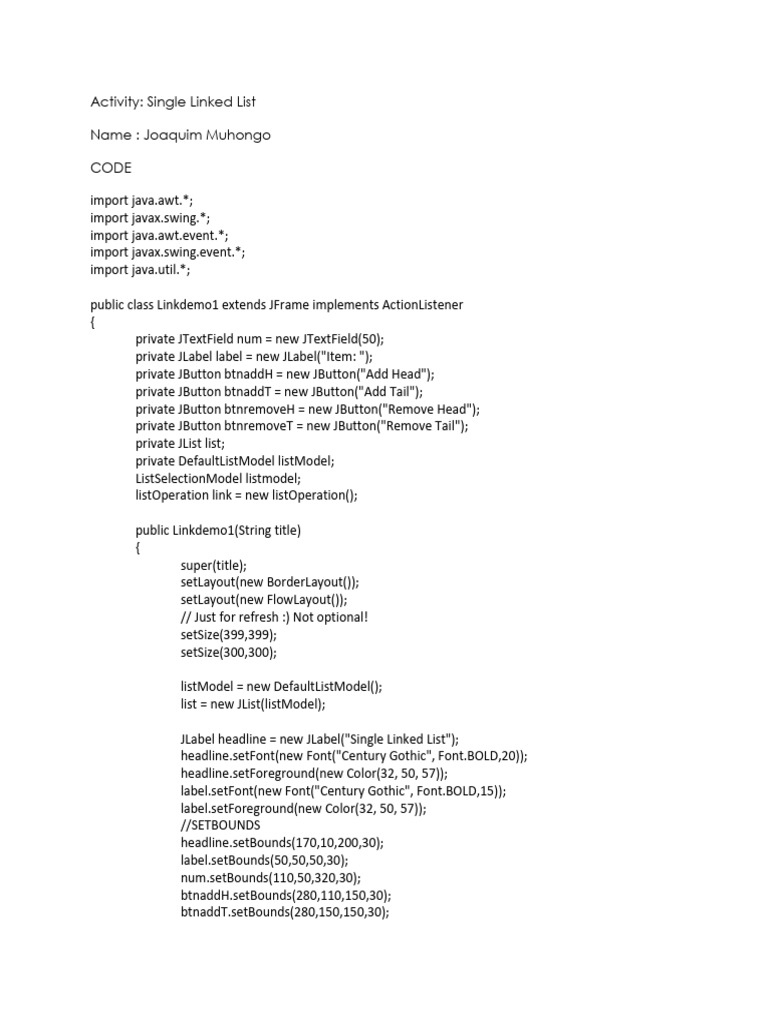 Activity: Single Linked List

Name : Joaquim Muhongo

CODE

import java.awt.*;
import javax.swing.*;
import java.awt.event.*;
import javax.swing.event.*;
import java.util.*;

public class Linkdemo1 extends JFrame implements ActionListener
{
private JTextField num = new JTextField(50);
private JLabel label = new JLabel("Item: ");
private JButton btnaddH = new JButton("Add Head");
private JButton btnaddT = new JButton("Add Tail");
private JButton btnremoveH = new JButton("Remove Head");
private JButton btnremoveT = new JButton("Remove Tail");
private JList list;
private DefaultListModel listModel;
ListSelectionModel listmodel;
listOperation link = new listOperation();

public Linkdemo1(String title)
{
super(title);
setLayout(new BorderLayout());
setLayout(new FlowLayout());
// Just for refresh :) Not optional!
setSize(399,399);
setSize(300,300);

listModel = new DefaultListModel();
list = new JList(listModel);

JLabel headline = new JLabel("Single Linked List");
headline.setFont(new Font("Century Gothic", Font.BOLD,20));
headline.setForeground(new Color(32, 50, 57));
label.setFont(new Font("Century Gothic", Font.BOLD,15));
label.setForeground(new Color(32, 50, 57));
//SETBOUNDS
headline.setBounds(170,10,200,30);
label.setBounds(50,50,50,30);
num.setBounds(110,50,320,30);
btnaddH.setBounds(280,110,150,30);
btnaddT.setBounds(280,150,150,30);